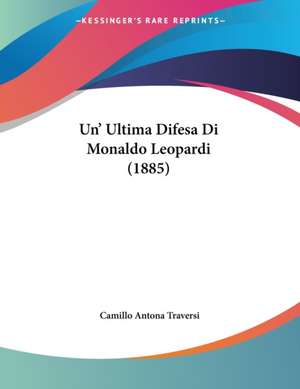 —KESSINGER'S RARE REPRINTS—

Un' Ultima Difesa Di Monaldo Leopardi (1885)

Camillo Antona Traversi